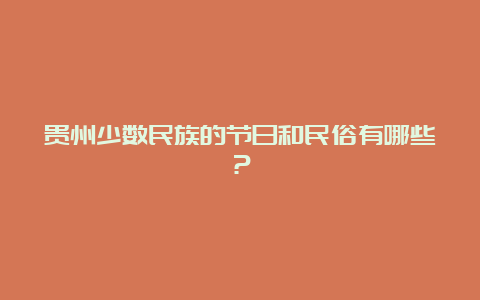 贵州少数民族的节日和民俗有哪些？